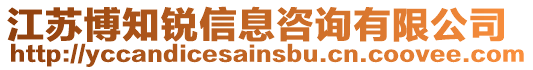 江苏博知锐信息咨询有限公司
http://yccandicesainsbu.cn.coovee.com